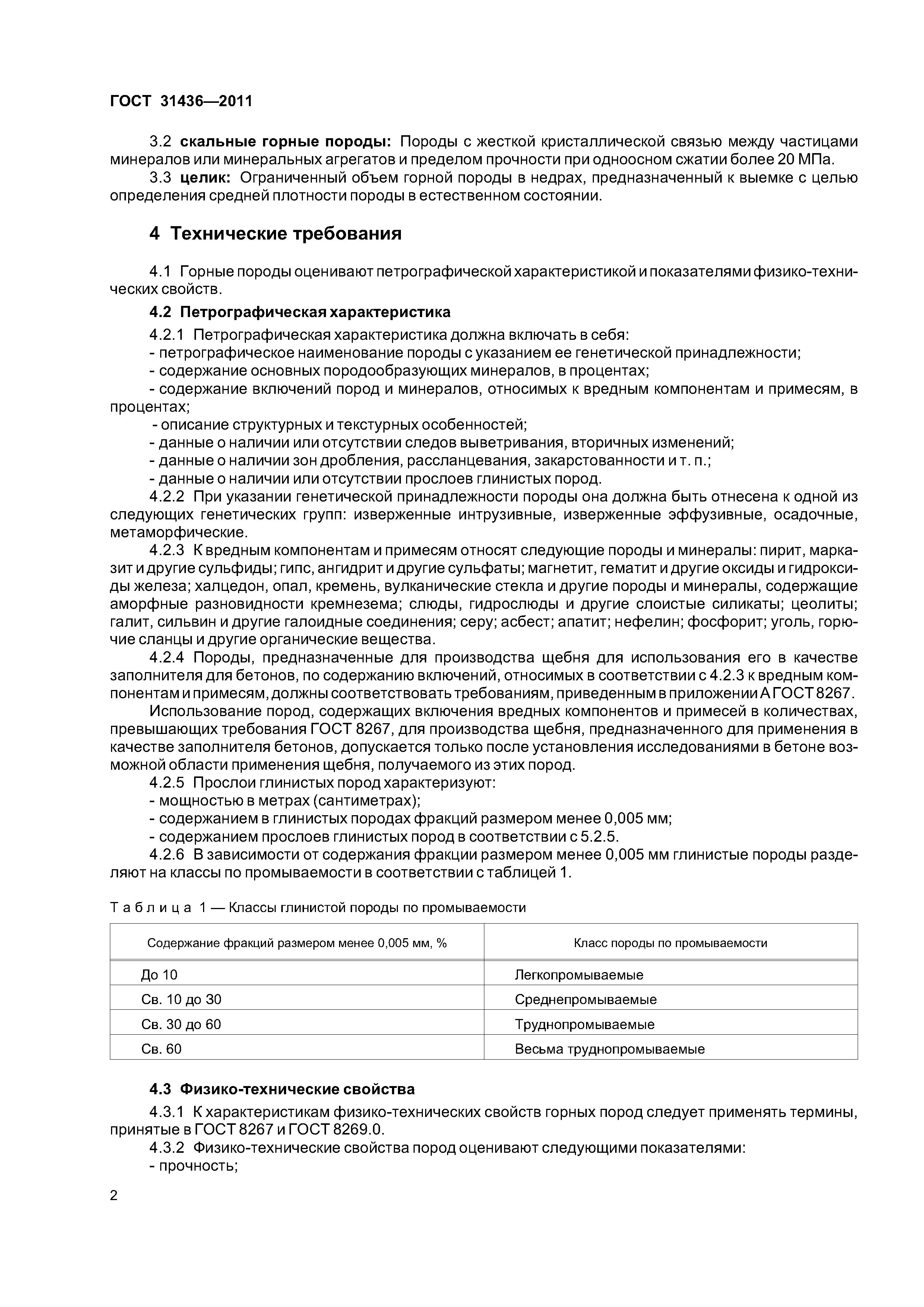 ГОСТ 31436—2011

3.2 скальные горные породы: Породы с жесткой кристаллической связью между частицами минералов или минеральных агрегатов и пределом прочности при одноосном сжатии более 20 МПа.

3.3 целик: Ограниченный объем горной породы в недрах, предназначенный к выемке с целью определения средней плотности породы в естественном состоянии.

4 Технические требования

4.1 Горные породы оценивают петрографической характеристикой и показателями физико-технических свойств.

4.2 Петрографическая характеристика

4.2.1 Петрографическая характеристика должна включать в себя:
- петрографическое наименование породы с указанием ее генетической принадлежности;
- содержание основных породообразующих минералов, в процентах;
- содержание включений пород и минералов, относимых к вредным компонентам и примесям, в процентах;
- описание структурных и текстурных особенностей;
- данные о наличии или отсутствии следов выветривания, вторичных изменений;
- данные о наличии зон дробления, рассланцевания, закарстованности и т. п.;
- данные о наличии или отсутствии прослоев глинистых пород.

4.2.2 При указании генетической принадлежности породы она должна быть отнесена к одной из следующих генетических групп: изверженные интрузивные, изверженные эффузивные, осадочные, метаморфические.

4.2.3 К вредным компонентам и примесям относят следующие породы и минералы: пирит, марказит и другие сульфиды; гипс, ангидрит и другие сульфаты; магнетит, гематит и другие оксиды и гидроксиды железа; халцедон, опал, кремень, вулканические стекла и другие породы и минералы, содержащие аморфные разновидности кремнезема; слюды, гидрослюды и другие слоистые силикаты; цеолиты; галит, сильвин и другие галоидные соединения; серу; асбест; апатит; нефелин; фосфорит; уголь, горючие сланцы и другие органические вещества.

4.2.4 Породы, предназначенные для производства щебня для использования его в качестве заполнителя для бетонов, по содержанию включений, относимых в соответствии с 4.2.3 к вредным компонентам и примесям, должны соответствовать требованиям, приведенным в приложении А ГОСТ 8267.

Использование пород, содержащих включения вредных компонентов и примесей в количествах, превышающих требования ГОСТ 8267, для производства щебня, предназначенного для применения в качестве заполнителя бетонов, допускается только после установления исследованиями в бетоне возможной области применения щебня, получаемого из этих пород.

4.2.5 Прослои глинистых пород характеризуют:
- мощностью в метрах (сантиметрах);
- содержанием в глинистых породах фракций размером менее 0,005 мм;
- содержанием прослоев глинистых пород в соответствии с 5.2.5.

4.2.6 В зависимости от содержания фракции размером менее 0,005 мм глинистые породы разделяют на классы по промываемости в соответствии с таблицей 1.

Таблица 1 — Классы глинистой породы по промываемости

| Содержание фракций размером менее 0,005 мм, % | Класс породы по промываемости |
|---|---|
| До 10 | Легкопромываемые |
| Св. 10 до 30 | Среднепромываемые |
| Св. 30 до 60 | Труднопромываемые |
| Св. 60 | Весьма труднопромываемые |

4.3 Физико-технические свойства

4.3.1 К характеристикам физико-технических свойств горных пород следует применять термины, принятые в ГОСТ 8267 и ГОСТ 8269.0.

4.3.2 Физико-технические свойства пород оценивают следующими показателями:
- прочность;

2